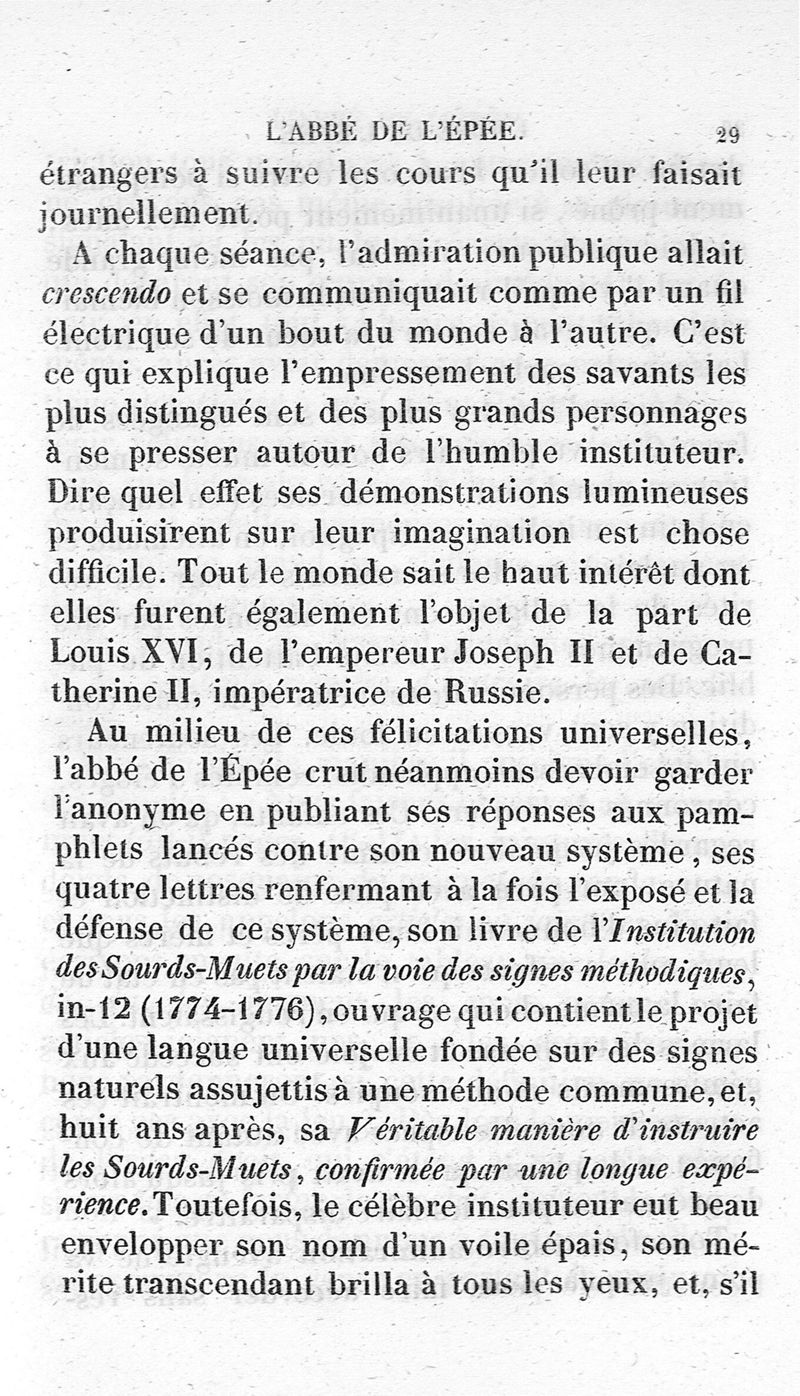 L'ABBÉ DE L'ÉPÉE. 29

étrangers à suivre les cours qu'il leur faisait journellement.

A chaque séance, l'admiration publique allait crescendo et se communiquait comme par un fil électrique d'un bout du monde à l'autre. C'est ce qui explique l'empressement des savants les plus distingués et des plus grands personnages à se presser autour de l'humble instituteur. Dire quel effet ses démonstrations lumineuses produisirent sur leur imagination est chose difficile. Tout le monde sait le haut intérêt dont elles furent également l'objet de la part de Louis XVI, de l'empereur Joseph II et de Catherine II, impératrice de Russie.

Au milieu de ces félicitations universelles, l'abbé de l'Épée crut néanmoins devoir garder l'anonyme en publiant ses réponses aux pamphlets lancés contre son nouveau système, ses quatre lettres renfermant à la fois l'exposé et la défense de ce système, son livre de l'Institution des Sourds-Muets par la voie des signes méthodiques, in-12 (1774-1776), ouvrage qui contient le projet d'une langue universelle fondée sur des signes naturels assujettis à une méthode commune, et, huit ans après, sa Véritable manière d'instruire les Sourds-Muets, confirmée par une longue expérience. Toutefois, le célèbre instituteur eut beau envelopper son nom d'un voile épais, son mérite transcendant brilla à tous les yeux, et, s'il